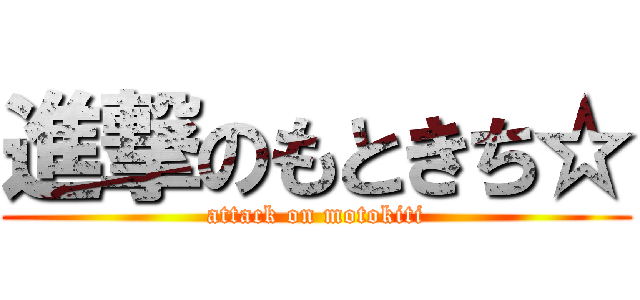 進撃のもときち☆

attack on motokiti